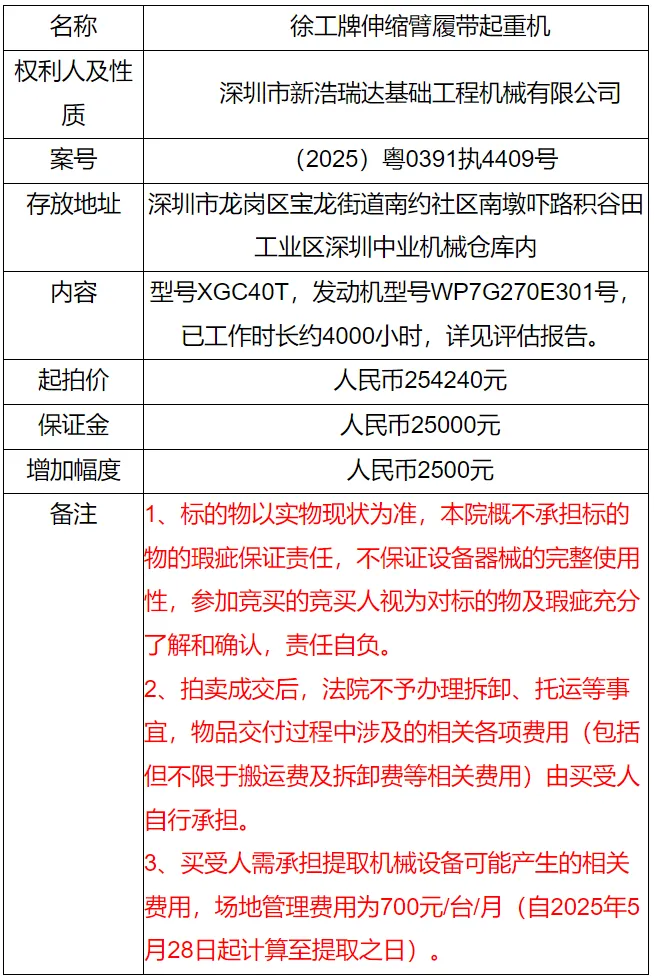 | 名称 | 徐工牌伸缩臂履带起重机 |
|---|---|
| 权利人及性质 | 深圳市新浩瑞达基础工程机械有限公司 |
| 案号 | （2025）粤0391执4409号 |
| 存放地址 | 深圳市龙岗区宝龙街道南约社区南墩吓路积谷田工业区深圳中业机械仓库内 |
| 内容 | 型号XGC40T，发动机型号WP7G270E301号，已工作时长约4000小时，详见评估报告。 |
| 起拍价 | 人民币254240元 |
| 保证金 | 人民币25000元 |
| 增加幅度 | 人民币2500元 |
| 备注 | 1、标的物以实物现状为准，本院概不承担标的物的瑕疵保证责任，不保证设备器械的完整使用性，参加竞买的竞买人视为对标的物及瑕疵充分了解和确认，责任自负。<br>2、拍卖成交后，法院不予办理拆卸、托运等事宜，物品交付过程中涉及的相关各项费用（包括但不限于搬运费及拆卸费等相关费用）由买受人自行承担。<br>3、买受人需承担提取机械设备可能产生的相关费用，场地管理费用为700元/台/月（自2025年5月28日起计算至提取之日）。 |